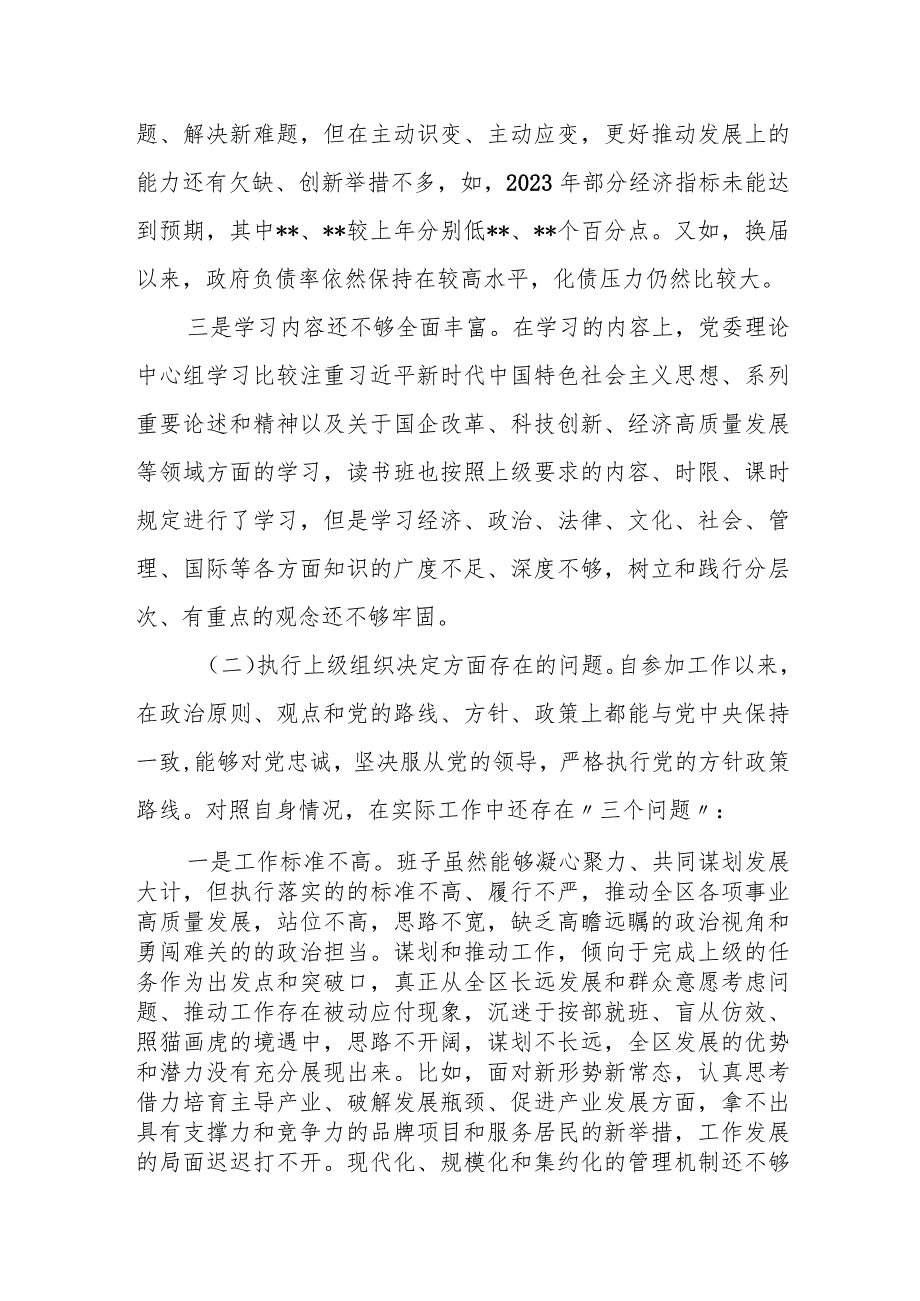 题、解决新难题，但在主动识变、主动应变，更好推动发展上的能力还有欠缺、创新举措不多，如，2023年部分经济指标未能达到预期，其中**、**较上年分别低**、**个百分点。又如，换届以来，政府负债率依然保持在较高水平，化债压力仍然比较大。

三是学习内容还不够全面丰富。在学习的内容上，党委理论中心组学习比较注重习近平新时代中国特色社会主义思想、系列重要论述和精神以及关于国企改革、科技创新、经济高质量发展等领域方面的学习，读书班也按照上级要求的内容、时限、课时规定进行了学习，但是学习经济、政治、法律、文化、社会、管理、国际等各方面知识的广度不足、深度不够，树立和践行分层次、有重点的观念还不够牢固。

（二）执行上级组织决定方面存在的问题。自参加工作以来，在政治原则、观点和党的路线、方针、政策上都能与党中央保持一致，能够对党忠诚，坚决服从党的领导，严格执行党的方针政策路线。对照自身情况，在实际工作中还存在〃三个问题〃：

一是工作标准不高。班子虽然能够凝心聚力、共同谋划发展大计，但执行落实的的标准不高、履行不严，推动全区各项事业高质量发展，站位不高，思路不宽，缺乏高瞻远瞩的政治视角和勇闯难关的的政治担当。谋划和推动工作，倾向于完成上级的任务作为出发点和突破口，真正从全区长远发展和群众意愿考虑问题、推动工作存在被动应付现象，沉迷于按部就班、盲从仿效、照猫画虎的境遇中，思路不开阔，谋划不长远，全区发展的优势和潜力没有充分展现出来。比如，面对新形势新常态，认真思考借力培育主导产业、破解发展瓶颈、促进产业发展方面，拿不出具有支撑力和竞争力的品牌项目和服务居民的新举措，工作发展的局面迟迟打不开。现代化、规模化和集约化的管理机制还不够